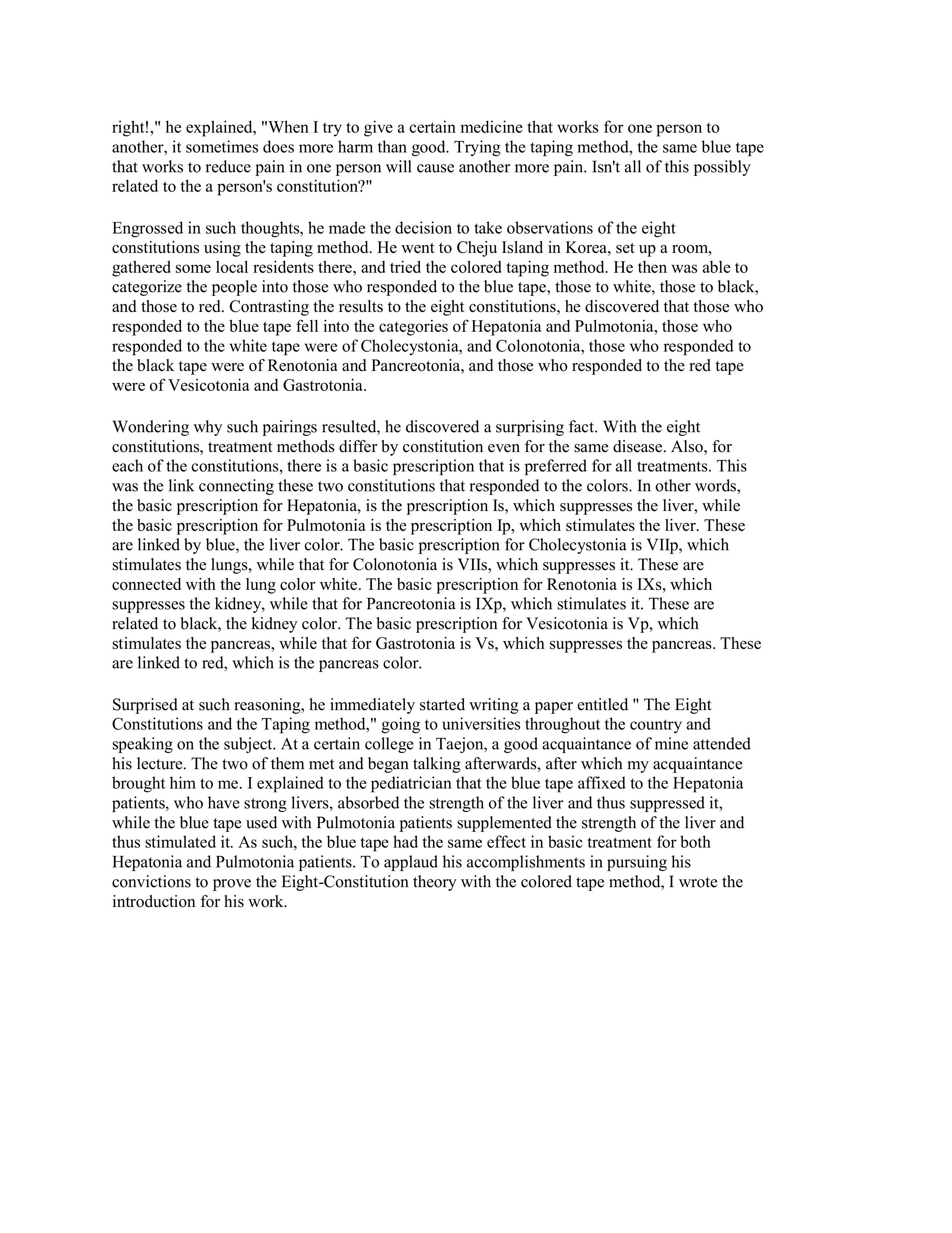 right!," he explained, "When I try to give a certain medicine that works for one person to another, it sometimes does more harm than good. Trying the taping method, the same blue tape that works to reduce pain in one person will cause another more pain. Isn't all of this possibly related to the a person's constitution?"

Engrossed in such thoughts, he made the decision to take observations of the eight constitutions using the taping method. He went to Cheju Island in Korea, set up a room, gathered some local residents there, and tried the colored taping method. He then was able to categorize the people into those who responded to the blue tape, those to white, those to black, and those to red. Contrasting the results to the eight constitutions, he discovered that those who responded to the blue tape fell into the categories of Hepatonia and Pulmotonia, those who responded to the white tape were of Cholecystonia, and Colonotonia, those who responded to the black tape were of Renotonia and Pancreotonia, and those who responded to the red tape were of Vesicotonia and Gastrotonia.

Wondering why such pairings resulted, he discovered a surprising fact. With the eight constitutions, treatment methods differ by constitution even for the same disease. Also, for each of the constitutions, there is a basic prescription that is preferred for all treatments. This was the link connecting these two constitutions that responded to the colors. In other words, the basic prescription for Hepatonia, is the prescription Is, which suppresses the liver, while the basic prescription for Pulmotonia is the prescription Ip, which stimulates the liver. These are linked by blue, the liver color. The basic prescription for Cholecystonia is VIIp, which stimulates the lungs, while that for Colonotonia is VIIs, which suppresses it. These are connected with the lung color white. The basic prescription for Renotonia is IXs, which suppresses the kidney, while that for Pancreotonia is IXp, which stimulates it. These are related to black, the kidney color. The basic prescription for Vesicotonia is Vp, which stimulates the pancreas, while that for Gastrotonia is Vs, which suppresses the pancreas. These are linked to red, which is the pancreas color.

Surprised at such reasoning, he immediately started writing a paper entitled " The Eight Constitutions and the Taping method," going to universities throughout the country and speaking on the subject. At a certain college in Taejon, a good acquaintance of mine attended his lecture. The two of them met and began talking afterwards, after which my acquaintance brought him to me. I explained to the pediatrician that the blue tape affixed to the Hepatonia patients, who have strong livers, absorbed the strength of the liver and thus suppressed it, while the blue tape used with Pulmotonia patients supplemented the strength of the liver and thus stimulated it. As such, the blue tape had the same effect in basic treatment for both Hepatonia and Pulmotonia patients. To applaud his accomplishments in pursuing his convictions to prove the Eight-Constitution theory with the colored tape method, I wrote the introduction for his work.